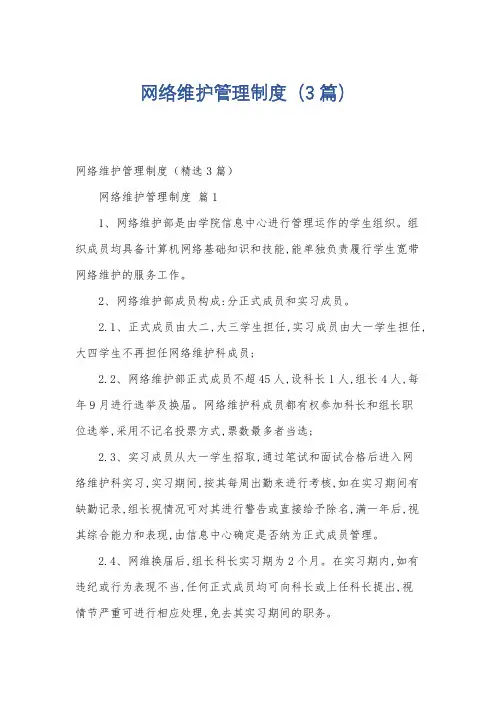 网络维护管理制度（3篇）

网络维护管理制度（精选3篇）

网络维护管理制度 篇1

1、网络维护部是由学院信息中心进行管理运作的学生组织。组织成员均具备计算机网络基础知识和技能，能单独负责履行学生宽带网络维护的服务工作。

2、网络维护部成员构成：分正式成员和实习成员。

2.1、正式成员由大二，大三学生担任，实习成员由大一学生担任，大四学生不再担任网络维护科成员；

2.2、网络维护部正式成员不超45人，设科长1人，组长4人，每年9月进行选举及换届。网络维护科成员都有权参加科长和组长职位选举，采用不记名投票方式，票数最多者当选；

2.3、实习成员从大一学生招取，通过笔试和面试合格后进入网络维护科实习，实习期间，按其每周出勤来进行考核，如在实习期间有缺勤记录，组长视情况可对其进行警告或直接给予除名，满一年后，视其综合能力和表现，由信息中心确定是否纳为正式成员管理。

2.4、网维换届后，组长科长实习期为2个月。在实习期内，如有违纪或行为表现不当，任何正式成员均可向科长或上任科长提出，视情节严重可进行相应处理，免去其实习期间的职务。